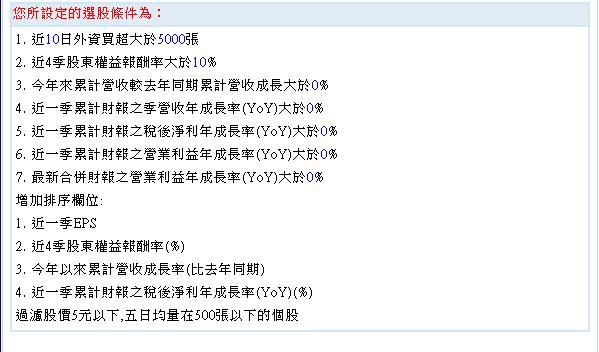 您所設定的選股條件為：

1. 近10日外資買超大於5000張
2. 近4季股東權益報酬率大於10%
3. 今年來累計營收較去年同期累計營收成長大於0%
4. 近一季累計財報之季營收年成長率(YoY)大於0%
5. 近一季累計財報之稅後淨利年成長率(YoY)大於0%
6. 近一季累計財報之營業利益年成長率(YoY)大於0%
7. 最新合併財報之營業利益年成長率(YoY)大於0%

增加排序欄位:
1. 近一季EPS
2. 近4季股東權益報酬率(%)
3. 今年以來累計營收成長率(比去年同期)
4. 近一季累計財報之稅後淨利年成長率(YoY)(%)

過濾股價5元以下,五日均量在500張以下的個股